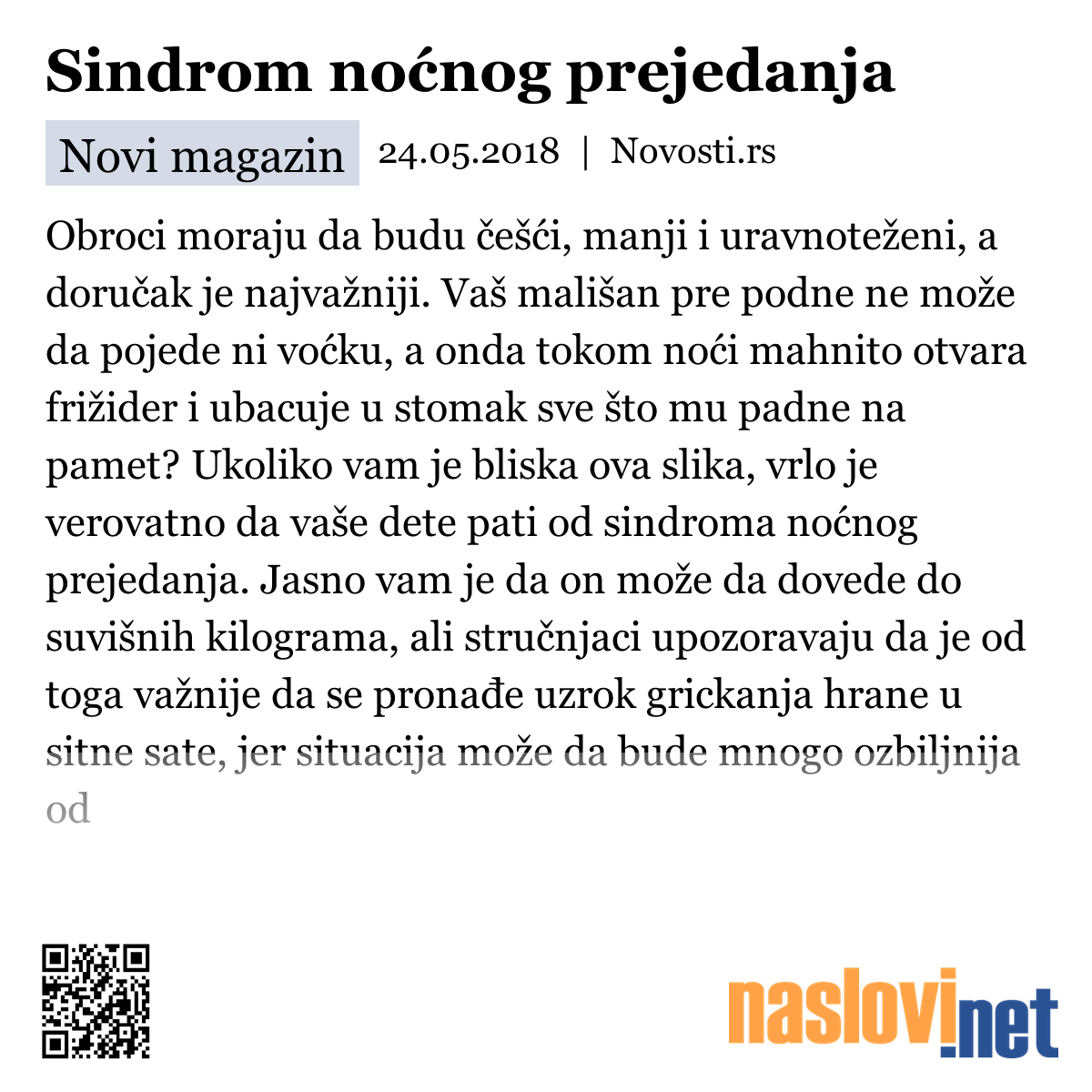 Sindrom noćnog prejedanja

Novi magazin 24.05.2018 | Novosti.rs

Obroci moraju da budu češći, manji i uravnoteženi, a doručak je najvažniji. Vaš mališan pre podne ne može da pojede ni voćku, a onda tokom noći mahnito otvara frižider i ubacuje u stomak sve što mu padne na pamet? Ukoliko vam je bliska ova slika, vrlo je verovatno da vaše dete pati od sindroma noćnog prejedanja. Jasno vam je da on može da dovede do suvišnih kilograma, ali stručnjaci upozoravaju da je od toga važnije da se pronađe uzrok grickanja hrane u sitne sate, jer situacija može da bude mnogo ozbiljnija od

naslovi.net